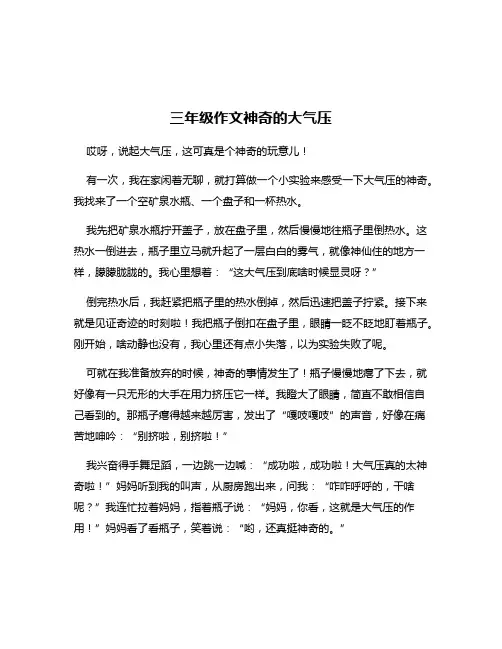 三年级作文神奇的大气压

哎呀，说起大气压，这可真是个神奇的玩意儿！

有一次，我在家闲着无聊，就打算做一个小实验来感受一下大气压的神奇。我找来了一个空矿泉水瓶、一个盘子和一杯热水。

我先把矿泉水瓶拧开盖子，放在盘子里，然后慢慢地往瓶子里倒热水。这热水一倒进去，瓶子里立马就升起了一层白白的雾气，就像神仙住的地方一样，朦朦胧胧的。我心里想着：“这大气压到底啥时候显灵呀？”

倒完热水后，我赶紧把瓶子里的热水倒掉，然后迅速把盖子拧紧。接下来就是见证奇迹的时刻啦！我把瓶子倒扣在盘子里，眼睛一眨不眨地盯着瓶子。刚开始，啥动静也没有，我心里还有点小失落，以为实验失败了呢。

可就在我准备放弃的时候，神奇的事情发生了！瓶子慢慢地瘪了下去，就好像有一只无形的大手在用力挤压它一样。我瞪大了眼睛，简直不敢相信自己看到的。那瓶子瘪得越来越厉害，发出了“嘎吱嘎吱”的声音，好像在痛苦地呻吟：“别挤啦，别挤啦！”

我兴奋得手舞足蹈，一边跳一边喊：“成功啦，成功啦！大气压真的太神奇啦！”妈妈听到我的叫声，从厨房跑出来，问我：“咋咋呼呼的，干啥呢？”我连忙拉着妈妈，指着瓶子说：“妈妈，你看，这就是大气压的作用！”妈妈看了看瓶子，笑着说：“哟，还真挺神奇的。”